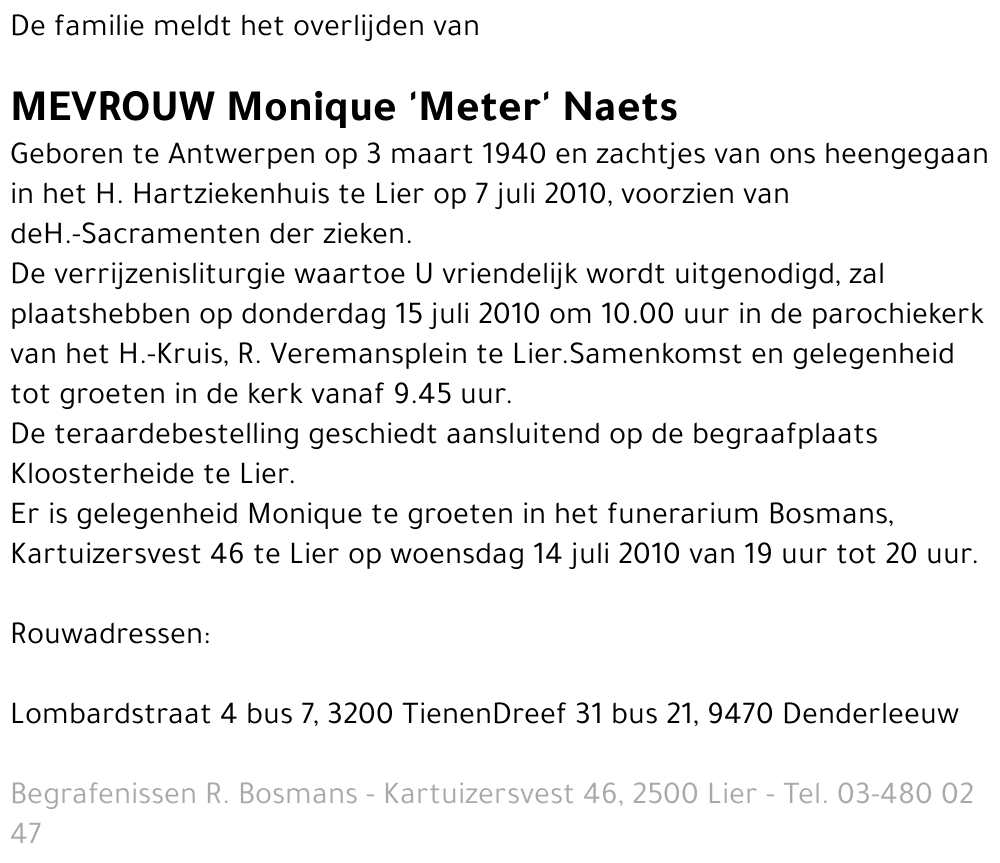 De familie meldt het overlijden van

MEVROUW Monique 'Meter' Naets
Geboren te Antwerpen op 3 maart 1940 en zachtjes van ons heengegaan in het H. Hartziekenhuis te Lier op 7 juli 2010, voorzien van deH.-Sacramenten der zieken.
De verrijzenisliturgie waartoe U vriendelijk wordt uitgenodigd, zal plaatshebben op donderdag 15 juli 2010 om 10.00 uur in de parochiekerk van het H.-Kruis, R. Veremansplein te Lier.Samenkomst en gelegenheid tot groeten in de kerk vanaf 9.45 uur.
De teraardebestelling geschiedt aansluitend op de begraafplaats Kloosterheide te Lier.
Er is gelegenheid Monique te groeten in het funerarium Bosmans, Kartuizersvest 46 te Lier op woensdag 14 juli 2010 van 19 uur tot 20 uur.

Rouwadressen:

Lombardstraat 4 bus 7, 3200 TienenDreef 31 bus 21, 9470 Denderleeuw

Begrafenissen R. Bosmans - Kartuizersvest 46, 2500 Lier - Tel. 03-480 02 47